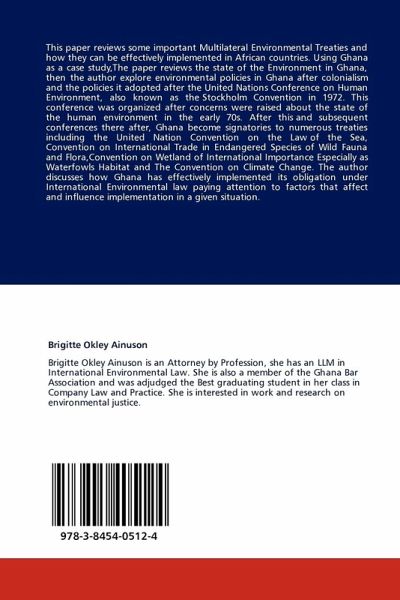 This paper reviews some important Multilateral Environmental Treaties and how they can be effectively implemented in African countries. Using Ghana as a case study,The paper reviews the state of the Environment in Ghana, then the author explore environmental policies in Ghana after colonialism and the policies it adopted after the United Nations Conference on Human Environment, also known as the Stockholm Convention in 1972. This conference was organized after concerns were raised about the state of the human environment in the early 70s. After this and subsequent conferences there after, Ghana become signatories to numerous treaties including the United Nation Convention on the Law of the Sea, Convention on International Trade in Endangered Species of Wild Fauna and Flora,Convention on Wetland of International Importance Especially as Waterfowls Habitat and The Convention on Climate Change. The author discusses how Ghana has effectively implemented its obligation under International Environmental law paying attention to factors that affect and influence implementation in a given situation.

Brigitte Okley Ainuson

Brigitte Okley Ainuson is an Attorney by Profession, she has an LLM in International Environmental Law. She is also a member of the Ghana Bar Association and was adjudged the Best graduating student in her class in Company Law and Practice. She is interested in work and research on environmental justice.

978-3-8454-0512-4